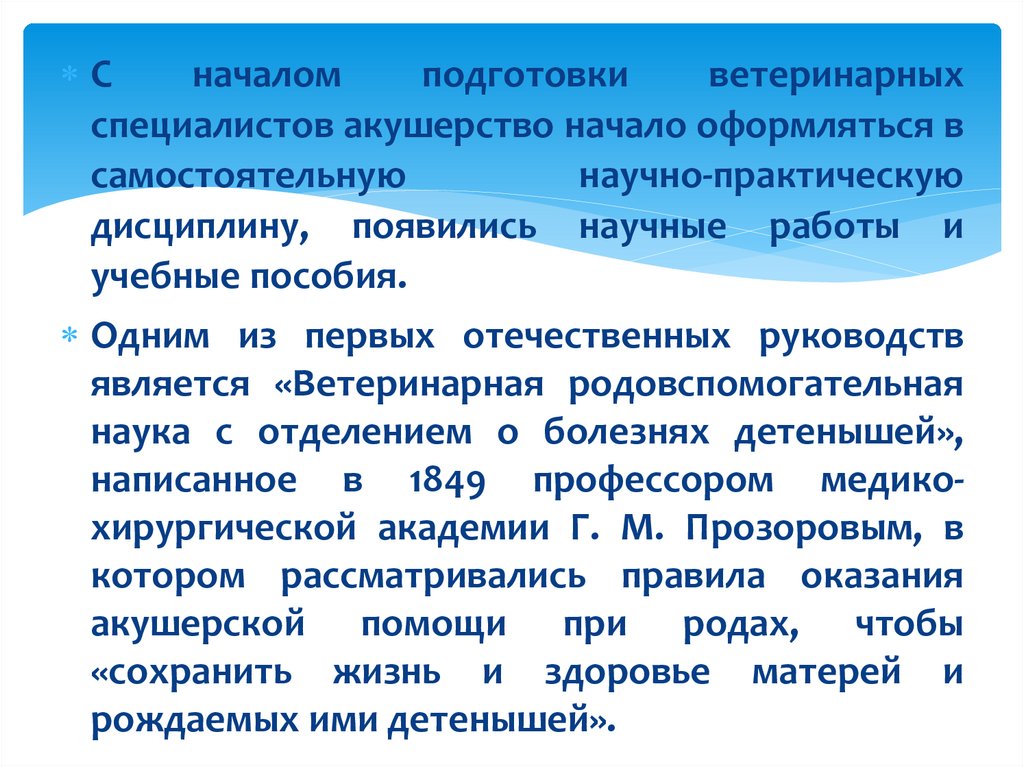 * С началом подготовки ветеринарных специалистов акушерство начало оформляться в самостоятельную научно-практическую дисциплину, появились научные работы и учебные пособия.

* Одним из первых отечественных руководств является «Ветеринарная родовспомогательная наука с отделением о болезнях детенышей», написанное в 1849 профессором медико-хирургической академии Г. М. Прозоровым, в котором рассматривались правила оказания акушерской помощи при родах, чтобы «сохранить жизнь и здоровье матерей и рождаемых ими детенышей».